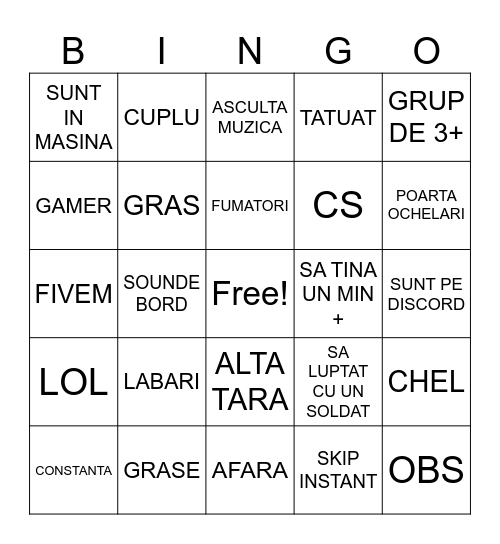 | B | I | N | G | O |
|---|---|---|---|---|
| SUNT IN MASINA | CUPLU | ASCULTA MUZICA | TATUAT | GRUP DE 3+ |
| GAMER | GRAS | FUMATORI | CS | POARTA OCHELARI |
| FIVEM | SOUNDE BORD | Free! | SA TINA UN MIN + | SUNT PE DISCORD |
| LOL | LABARI | ALTA TARA | SA LUPTAT CU UN SOLDAT | CHEL |
| CONSTANTA | GRASE | AFARA | SKIP INSTANT | OBS |